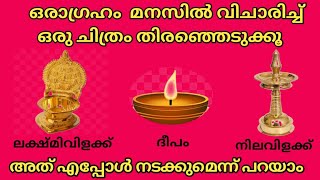 ഒരാഗ്രഹം മനസിൽ വിചാരിച്ച്
ഒരു ചിത്രം തിരഞ്ഞെടുക്കൂ

ലക്ഷ്മിവിളക്ക്

ദീപം

നിലവിളക്ക്

അത് എപ്പോൾ നടക്കുമെന്ന് പറയാം